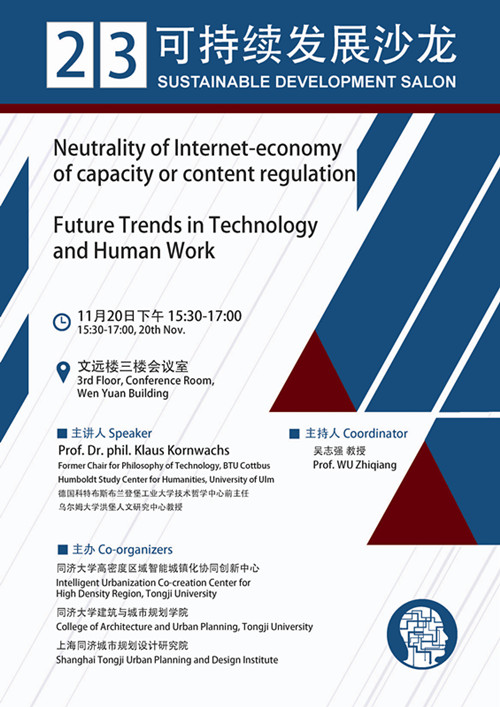 23 可持续发展沙龙
SUSTAINABLE DEVELOPMENT SALON

Neutrality of Internet-economy of capacity or content regulation

Future Trends in Technology and Human Work

11月20日下午 15:30-17:00
15:30-17:00, 20th Nov.

文远楼三楼会议室
3rd Floor, Conference Room, Wen Yuan Building

■ 主讲人 Speaker
Prof. Dr. phil. Klaus Kornwachs
Former Chair for Philosophy of Technology, BTU Cottbus
Humboldt Study Center for Humanities, University of Ulm
德国科特布斯布兰登堡工业大学技术哲学中心前主任
乌尔姆大学洪堡人文研究中心教授

■ 主持人 Coordinator
吴志强 教授
Prof. WU Zhiqiang

■ 主办 Co-organizers
同济大学高密度区域智能城镇化协同创新中心
Intelligent Urbanization Co-creation Center for High Density Region, Tongji University
同济大学建筑与城市规划学院
College of Architecture and Urban Planning, Tongji University
上海同济城市规划设计研究院
Shanghai Tongji Urban Planning and Design Institute